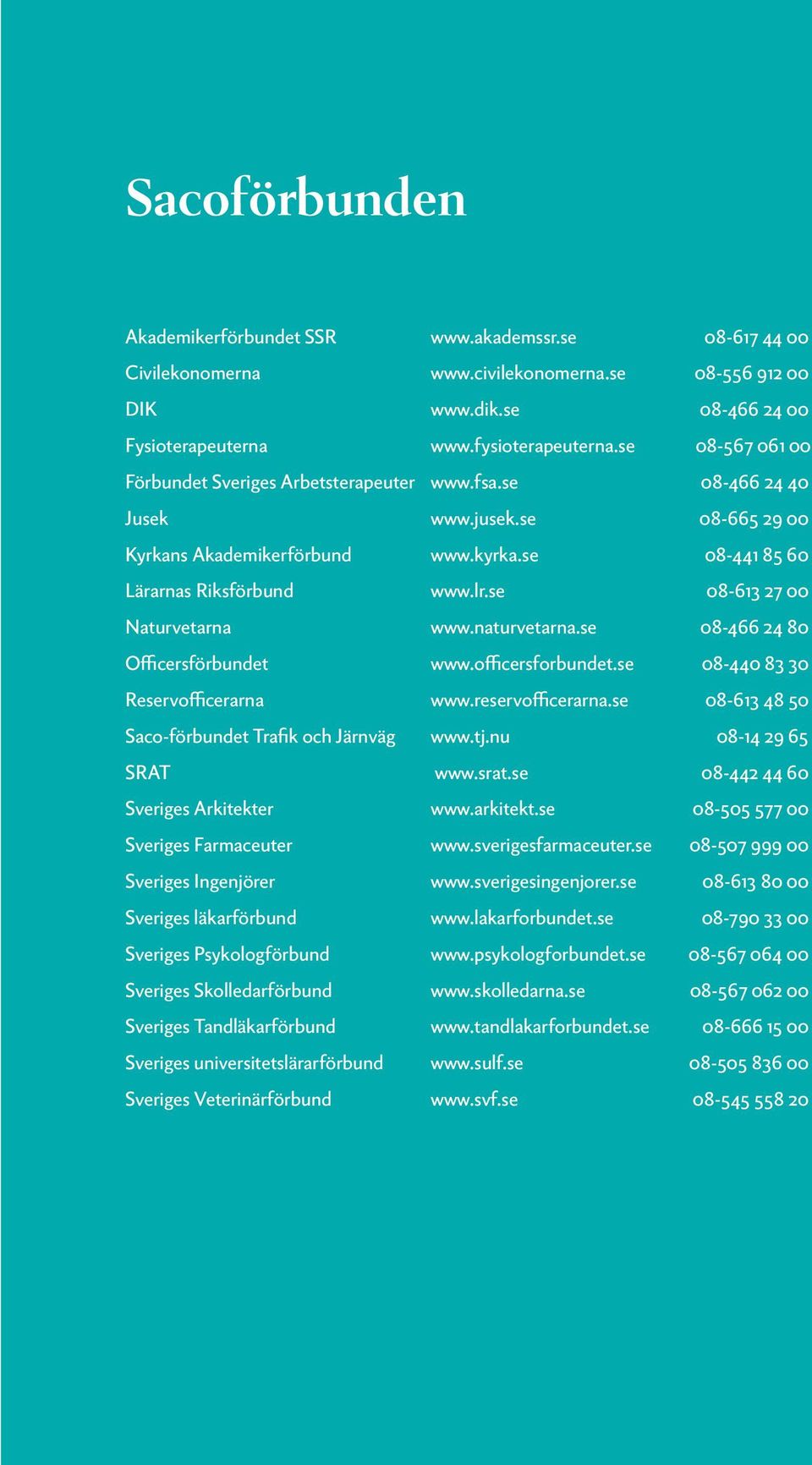 Sacoförbunden

| | | |
|---|---|---|
| Akademikerförbundet SSR | www.akademssr.se | 08-617 44 00 |
| Civilekonomerna | www.civilekonomerna.se | 08-556 912 00 |
| DIK | www.dik.se | 08-466 24 00 |
| Fysioterapeuterna | www.fysioterapeuterna.se | 08-567 061 00 |
| Förbundet Sveriges Arbetsterapeuter | www.fsa.se | 08-466 24 40 |
| Jusek | www.jusek.se | 08-665 29 00 |
| Kyrkans Akademikerförbund | www.kyrka.se | 08-441 85 60 |
| Lärarnas Riksförbund | www.lr.se | 08-613 27 00 |
| Naturvetarna | www.naturvetarna.se | 08-466 24 80 |
| Officersförbundet | www.officersforbundet.se | 08-440 83 30 |
| Reservofficerarna | www.reservofficerarna.se | 08-613 48 50 |
| Saco-förbundet Trafik och Järnväg | www.tj.nu | 08-14 29 65 |
| SRAT | www.srat.se | 08-442 44 60 |
| Sveriges Arkitekter | www.arkitekt.se | 08-505 577 00 |
| Sveriges Farmaceuter | www.sverigesfarmaceuter.se | 08-507 999 00 |
| Sveriges Ingenjörer | www.sverigesingenjorer.se | 08-613 80 00 |
| Sveriges läkarförbund | www.lakarforbundet.se | 08-790 33 00 |
| Sveriges Psykologförbund | www.psykologforbundet.se | 08-567 064 00 |
| Sveriges Skolledarförbund | www.skolledarna.se | 08-567 062 00 |
| Sveriges Tandläkarförbund | www.tandlakarforbundet.se | 08-666 15 00 |
| Sveriges universitetslärarförbund | www.sulf.se | 08-505 836 00 |
| Sveriges Veterinärförbund | www.svf.se | 08-545 558 20 |